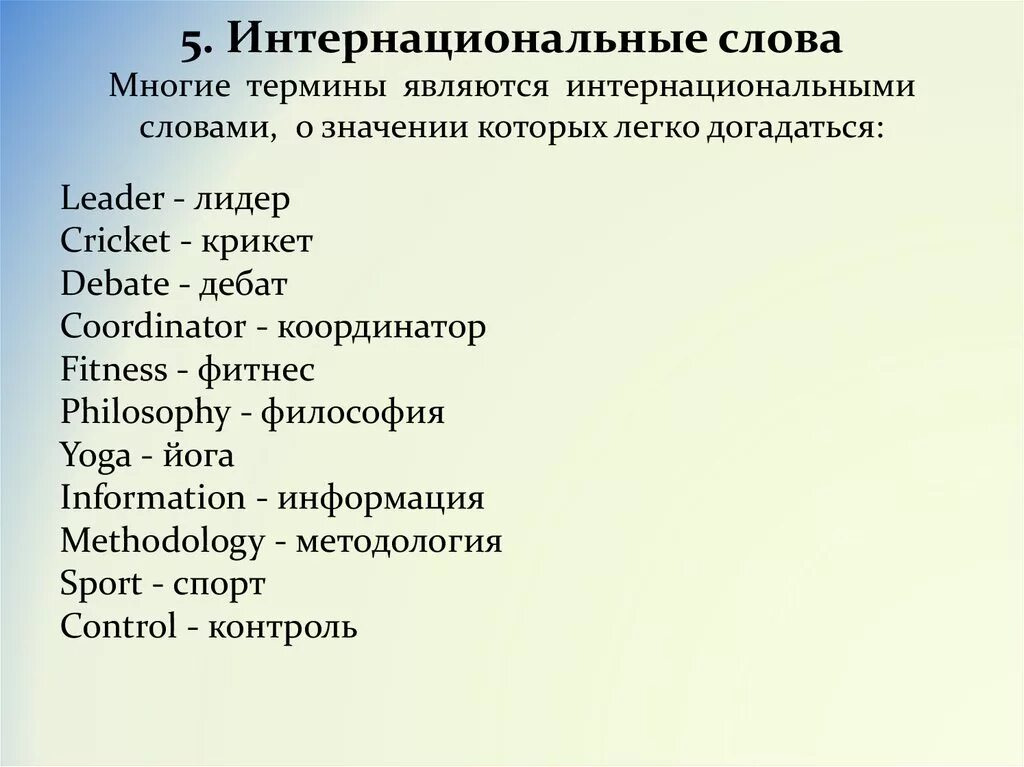 5. Интернациональные слова
Многие термины являются интернациональными словами, о значении которых легко догадаться:

Leader - лидер
Cricket - крикет
Debate - дебат
Coordinator - координатор
Fitness - фитнес
Philosophy - философия
Yoga - йога
Information - информация
Methodology - методология
Sport - спорт
Control - контроль